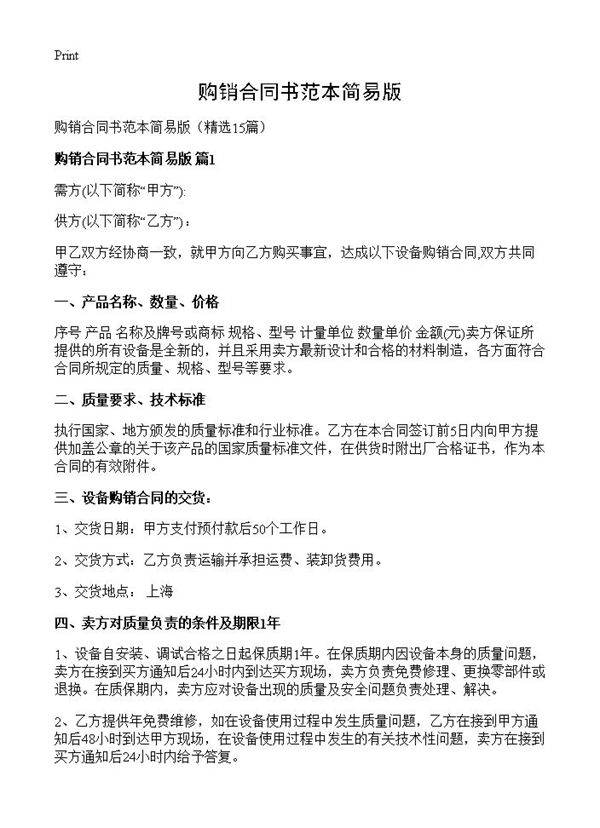 Print

购销合同书范本简易版

购销合同书范本简易版（精选15篇）

购销合同书范本简易版 篇1

需方(以下简称“甲方”):

供方(以下简称“乙方”)：

甲乙双方经协商一致，就甲方向乙方购买事宜，达成以下设备购销合同,双方共同遵守：

一、产品名称、数量、价格

序号 产品 名称及牌号或商标 规格、型号 计量单位 数量单价 金额(元)卖方保证所提供的所有设备是全新的，并且采用卖方最新设计和合格的材料制造，各方面符合合同所规定的质量、规格、型号等要求。

二、质量要求、技术标准

执行国家、地方颁发的质量标准和行业标准。乙方在本合同签订前5日内向甲方提供加盖公章的关于该产品的国家质量标准文件，在供货时附出厂合格证书，作为本合同的有效附件。

三、设备购销合同的交货：

1、交货日期：甲方支付预付款后50个工作日。

2、交货方式：乙方负责运输并承担运费、装卸货费用。

3、交货地点： 上海

四、卖方对质量负责的条件及期限1年

1、设备自安装、调试合格之日起保质期1年。在保质期内因设备本身的质量问题，卖方在接到买方通知后24小时内到达买方现场，卖方负责免费修理、更换零部件或退换。在质保期内，卖方应对设备出现的质量及安全问题负责处理、解决。

2、乙方提供年免费维修，如在设备使用过程中发生质量问题，乙方在接到甲方通知后48小时到达甲方现场，在设备使用过程中发生的有关技术性问题，卖方在接到买方通知后24小时内给予答复。